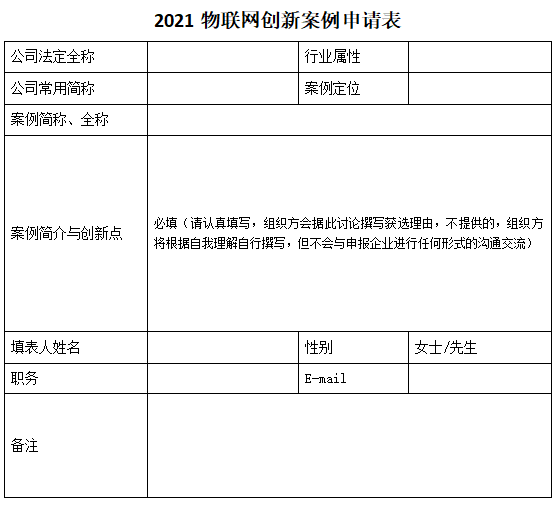 2021 物联网创新案例申请表

| 公司法定全称 | | 行业属性 | |
|---|---|---|---|
| 公司常用简称 | | 案例定位 | |
| 案例简称、全称 | | | |
| 案例简介与创新点 | 必填（请认真填写，组织方会据此讨论撰写获选理由，不提供的，组织方将根据自我理解自行撰写，但不会与申报企业进行任何形式的沟通交流） | | |
| 填表人姓名 | | 性别 | 女士/先生 |
| 职务 | | E-mail | |
| 备注 | | | |